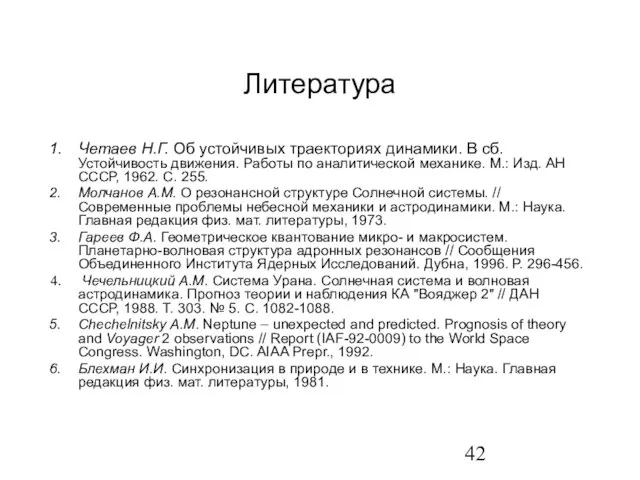 Литература

1. Четаев Н.Г. Об устойчивых траекториях динамики. В сб. Устойчивость движения. Работы по аналитической механике. М.: Изд. АН СССР, 1962. С. 255.
2. Молчанов А.М. О резонансной структуре Солнечной системы. // Современные проблемы небесной механики и астродинамики. М.: Наука. Главная редакция физ. мат. литературы, 1973.
3. Гареев Ф.А. Геометрическое квантование микро- и макросистем. Планетарно-волновая структура адронных резонансов // Сообщения Объединенного Института Ядерных Исследований. Дубна, 1996. Р. 296-456.
4. Чечельницкий А.М. Система Урана. Солнечная система и волновая астродинамика. Прогноз теории и наблюдения КА "Вояджер 2" // ДАН СССР, 1988. Т. 303. № 5. С. 1082-1088.
5. Chechelnitsky A.M. Neptune – unexpected and predicted. Prognosis of theory and Voyager 2 observations // Report (IAF-92-0009) to the World Space Congress. Washington, DC. AIAA Prepr., 1992.
6. Блехман И.И. Синхронизация в природе и в технике. М.: Наука. Главная редакция физ. мат. литературы, 1981.

42